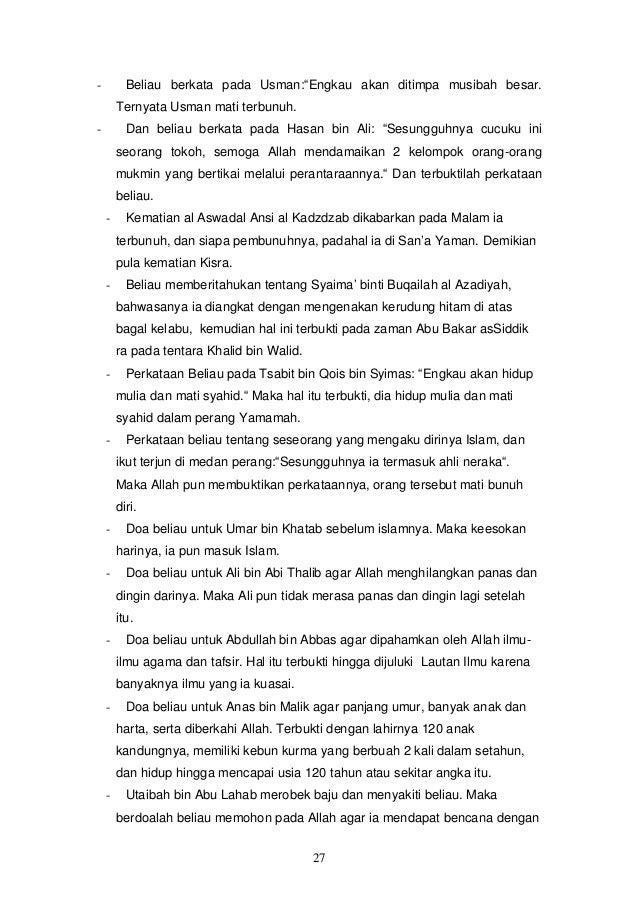 - Beliau berkata pada Usman:“Engkau akan ditimpa musibah besar. Ternyata Usman mati terbunuh.

- Dan beliau berkata pada Hasan bin Ali: “Sesungguhnya cucuku ini seorang tokoh, semoga Allah mendamaikan 2 kelompok orang-orang mukmin yang bertikai melalui perantaraannya.“ Dan terbuktilah perkataan beliau.

- Kematian al Aswadal Ansi al Kadzdzab dikabarkan pada Malam ia terbunuh, dan siapa pembunuhnya, padahal ia di San’a Yaman. Demikian pula kematian Kisra.

- Beliau memberitahukan tentang Syaima’ binti Buqailah al Azadiyah, bahwasanya ia diangkat dengan mengenakan kerudung hitam di atas bagal kelabu, kemudian hal ini terbukti pada zaman Abu Bakar asSiddik ra pada tentara Khalid bin Walid.

- Perkataan Beliau pada Tsabit bin Qois bin Syimas: “Engkau akan hidup mulia dan mati syahid.“ Maka hal itu terbukti, dia hidup mulia dan mati syahid dalam perang Yamamah.

- Perkataan beliau tentang seseorang yang mengaku dirinya Islam, dan ikut terjun di medan perang:“Sesungguhnya ia termasuk ahli neraka“. Maka Allah pun membuktikan perkataannya, orang tersebut mati bunuh diri.

- Doa beliau untuk Umar bin Khatab sebelum islamnya. Maka keesokan harinya, ia pun masuk Islam.

- Doa beliau untuk Ali bin Abi Thalib agar Allah menghilangkan panas dan dingin darinya. Maka Ali pun tidak merasa panas dan dingin lagi setelah itu.

- Doa beliau untuk Abdullah bin Abbas agar dipahamkan oleh Allah ilmu-ilmu agama dan tafsir. Hal itu terbukti hingga dijuluki Lautan Ilmu karena banyaknya ilmu yang ia kuasai.

- Doa beliau untuk Anas bin Malik agar panjang umur, banyak anak dan harta, serta diberkahi Allah. Terbukti dengan lahirnya 120 anak kandungnya, memiliki kebun kurma yang berbuah 2 kali dalam setahun, dan hidup hingga mencapai usia 120 tahun atau sekitar angka itu.

- Utaibah bin Abu Lahab merobek baju dan menyakiti beliau. Maka berdoalah beliau memohon pada Allah agar ia mendapat bencana dengan

27